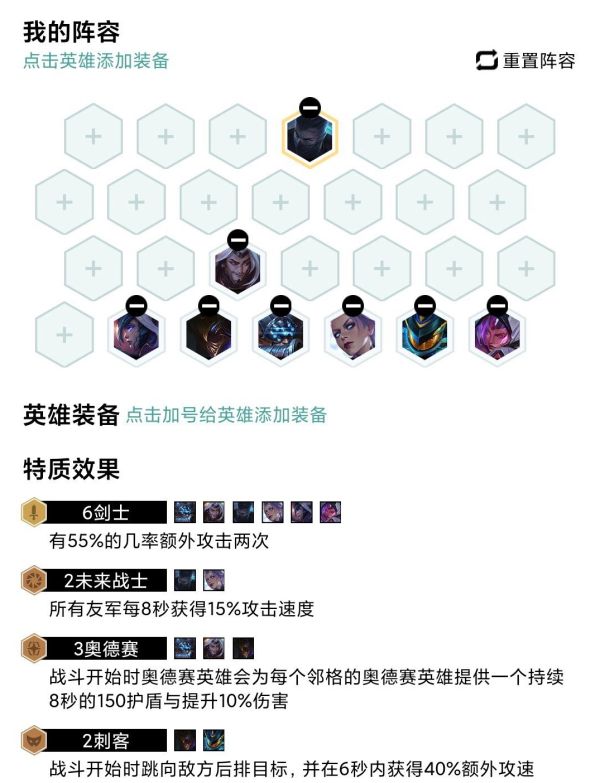 我的阵容
点击英雄添加装备

重置阵容

英雄装备 点击加号给英雄添加装备

特质效果

6剑士
有55%的几率额外攻击两次

2未来战士
所有友军每8秒获得15%攻击速度

3奥德赛
战斗开始时奥德赛英雄会为每个邻格的奥德赛英雄提供一个持续8秒的150护盾与提升10%伤害

2刺客
战斗开始时跳向敌方后排目标，并在6秒内获得40%额外攻速